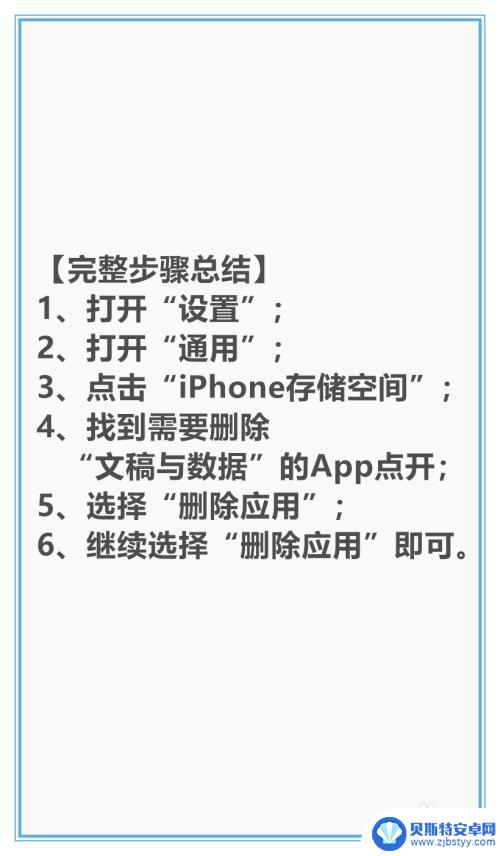 【完整步骤总结】
1、打开“设置”；
2、打开“通用”；
3、点击“iPhone存储空间”；
4、找到需要删除“文稿与数据”的App点开；
5、选择“删除应用”；
6、继续选择“删除应用”即可。

贝斯特安卓网
www.zjbstyy.com